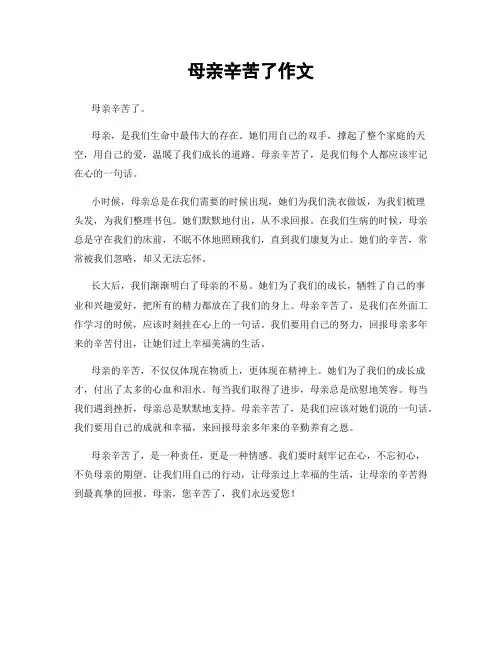 母亲辛苦了作文

母亲辛苦了。

母亲，是我们生命中最伟大的存在。她们用自己的双手，撑起了整个家庭的天空，用自己的爱，温暖了我们成长的道路。母亲辛苦了，是我们每个人都应该牢记在心的一句话。

小时候，母亲总是在我们需要的时候出现，她们为我们洗衣做饭，为我们梳理头发，为我们整理书包。她们默默地付出，从不求回报。在我们生病的时候，母亲总是守在我们的床前，不眠不休地照顾我们，直到我们康复为止。她们的辛苦，常常被我们忽略，却又无法忘怀。

长大后，我们渐渐明白了母亲的不易。她们为了我们的成长，牺牲了自己的事业和兴趣爱好，把所有的精力都放在了我们的身上。母亲辛苦了，是我们在外面工作学习的时候，应该时刻挂在心上的一句话。我们要用自己的努力，回报母亲多年来的辛苦付出，让她们过上幸福美满的生活。

母亲的辛苦，不仅仅体现在物质上，更体现在精神上。她们为了我们的成长成才，付出了太多的心血和泪水。每当我们取得了进步，母亲总是欣慰地笑容。每当我们遇到挫折，母亲总是默默地支持。母亲辛苦了，是我们应该对她们说的一句话。我们要用自己的成就和幸福，来回报母亲多年来的辛勤养育之恩。

母亲辛苦了，是一种责任，更是一种情感。我们要时刻牢记在心，不忘初心，不负母亲的期望。让我们用自己的行动，让母亲过上幸福的生活，让母亲的辛苦得到最真挚的回报。母亲，您辛苦了，我们永远爱您！